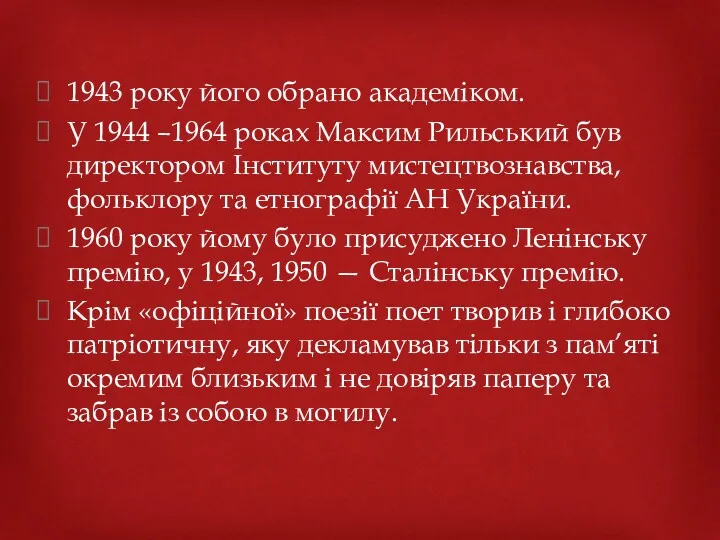 1943 року його обрано академіком.
У 1944 –1964 роках Максим Рильський був директором Інституту мистецтвознавства, фольклору та етнографії АН України.
1960 року йому було присуджено Ленінську премію, у 1943, 1950 — Сталінську премію.
Крім «офіційної» поезії поет творив і глибоко патріотичну, яку декламував тільки з пам’яті окремим близьким і не довіряв паперу та забрав із собою в могилу.